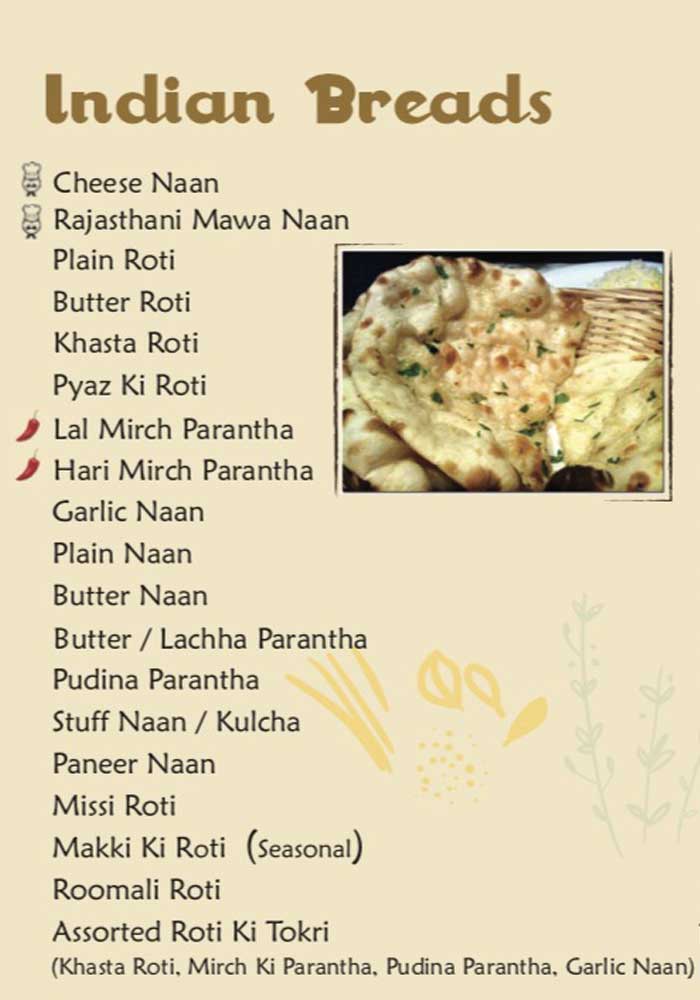 Indian Breads

Cheese Naan
Rajasthani Mawa Naan
Plain Roti
Butter Roti
Khasta Roti
Pyaz Ki Roti
Lal Mirch Parantha
Hari Mirch Parantha
Garlic Naan
Plain Naan
Butter Naan
Butter / Lachha Parantha
Pudina Parantha
Stuff Naan / Kulcha
Paneer Naan
Missi Roti
Makki Ki Roti (Seasonal)
Roomali Roti
Assorted Roti Ki Tokri
(Khasta Roti, Mirch Ki Parantha, Pudina Parantha, Garlic Naan)